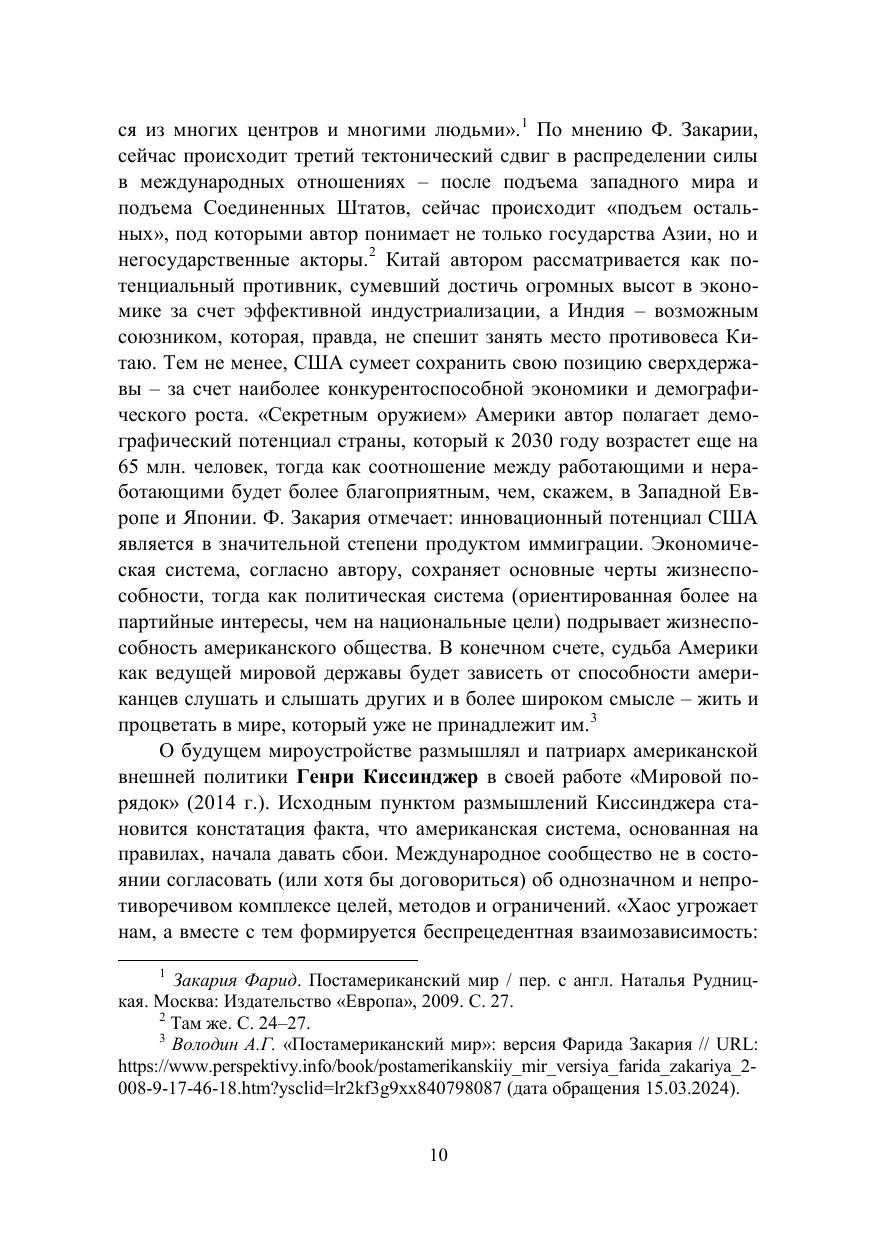 ся из многих центров и многими людьми».$^{1}$ По мнению Ф. Закарии, сейчас происходит третий тектонический сдвиг в распределении силы в международных отношениях – после подъема западного мира и подъема Соединенных Штатов, сейчас происходит «подъем остальных», под которыми автор понимает не только государства Азии, но и негосударственные акторы.$^{2}$ Китай автором рассматривается как потенциальный противник, сумевший достичь огромных высот в экономике за счет эффективной индустриализации, а Индия – возможным союзником, которая, правда, не спешит занять место противовеса Китаю. Тем не менее, США сумеет сохранить свою позицию сверхдержавы – за счет наиболее конкурентоспособной экономики и демографического роста. «Секретным оружием» Америки автор полагает демографический потенциал страны, который к 2030 году возрастет еще на 65 млн. человек, тогда как соотношение между работающими и неработающими будет более благоприятным, чем, скажем, в Западной Европе и Японии. Ф. Закария отмечает: инновационный потенциал США является в значительной степени продуктом иммиграции. Экономическая система, согласно автору, сохраняет основные черты жизнеспособности, тогда как политическая система (ориентированная более на партийные интересы, чем на национальные цели) подрывает жизнеспособность американского общества. В конечном счете, судьба Америки как ведущей мировой державы будет зависеть от способности американцев слушать и слышать других и в более широком смысле – жить и процветать в мире, который уже не принадлежит им.$^{3}$

О будущем мироустройстве размышлял и патриарх американской внешней политики Генри Киссинджер в своей работе «Мировой порядок» (2014 г.). Исходным пунктом размышлений Киссинджера становится констатация факта, что американская система, основанная на правилах, начала давать сбои. Международное сообщество не в состоянии согласовать (или хотя бы договориться) об однозначном и непротиворечивом комплексе целей, методов и ограничений. «Хаос угрожает нам, а вместе с тем формируется беспрецедентная взаимозависимость:

$^{1}$ Закария Фарид. Постамериканский мир / пер. с англ. Наталья Рудницкая. Москва: Издательство «Европа», 2009. С. 27.

$^{2}$ Там же. С. 24–27.

$^{3}$ Володин А.Г. «Постамериканский мир»: версия Фарида Закария // URL: https://www.perspektivy.info/book/postamerikanskiiy_mir_versiya_farida_zakariya_2-008-9-17-46-18.htm?ysclid=lr2kf3g9xx840798087 (дата обращения 15.03.2024).

10